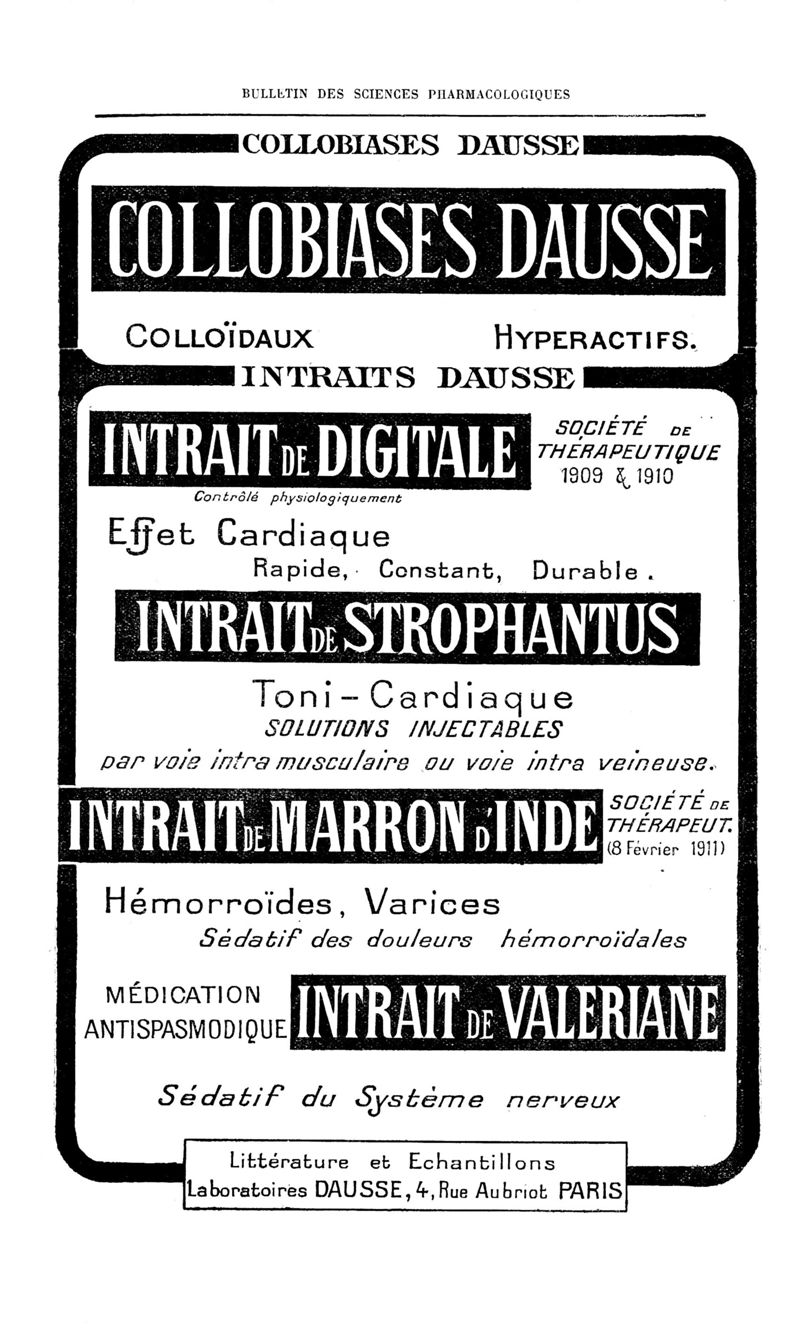 BULLETIN DES SCIENCES PHARMACOLOGIQUES

COLLOBIASES DAUSSE

COLLOBIASES DAUSSE

COLLOÏDAUX HYPERACTIFS.

INTRAITS DAUSSE

INTRAIT DE DIGITALE

SOCIÉTÉ DE THÉRAPEUTIQUE 1909 & 1910

Contrôlé physiologiquement

Effet Cardiaque
Rapide, Constant, Durable.

INTRAIT DE STROPHANTUS

Toni-Cardiaque
SOLUTIONS INJECTABLES
par voie intra musculaire ou voie intra veineuse.

INTRAIT DE MARRON D'INDE

SOCIÉTÉ DE THÉRAPEUT. (8 Février 1911)

Hémorroïdes, Varices
Sédatif des douleurs hémorroïdales

MÉDICATION ANTISPASMODIQUE

INTRAIT DE VALERIANE

Sédatif du Système nerveux

Littérature et Echantillons
Laboratoires DAUSSE, 4, Rue Aubriot PARIS